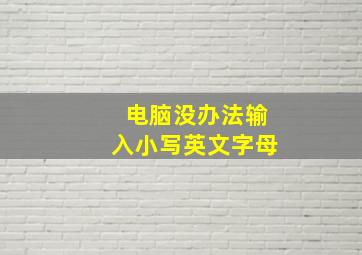 电脑没办法输入小写英文字母